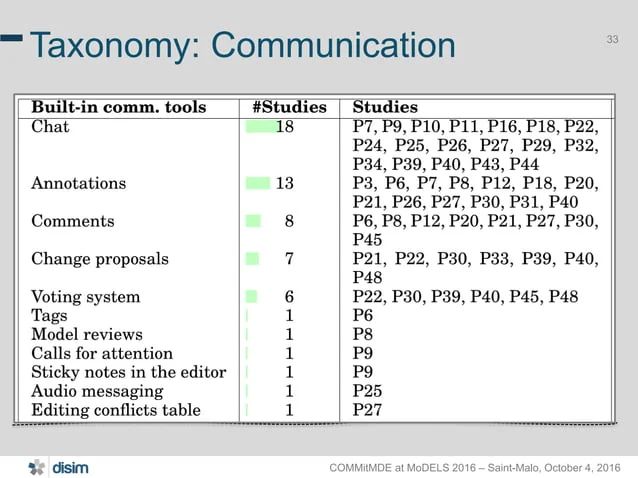 Taxonomy: Communication

33

| Built-in comm. tools | #Studies | Studies |
|---|---|---|
| Chat | 18 | P7, P9, P10, P11, P16, P18, P22, P24, P25, P26, P27, P29, P32, P34, P39, P40, P43, P44 |
| Annotations | 13 | P3, P6, P7, P8, P12, P18, P20, P21, P26, P27, P30, P31, P40 |
| Comments | 8 | P6, P8, P12, P20, P21, P27, P30, P45 |
| Change proposals | 7 | P21, P22, P30, P33, P39, P40, P48 |
| Voting system | 6 | P22, P30, P39, P40, P45, P48 |
| Tags | 1 | P6 |
| Model reviews | 1 | P8 |
| Calls for attention | 1 | P9 |
| Sticky notes in the editor | 1 | P9 |
| Audio messaging | 1 | P25 |
| Editing conflicts table | 1 | P27 |

disim

COMMitMDE at MoDELS 2016 – Saint-Malo, October 4, 2016